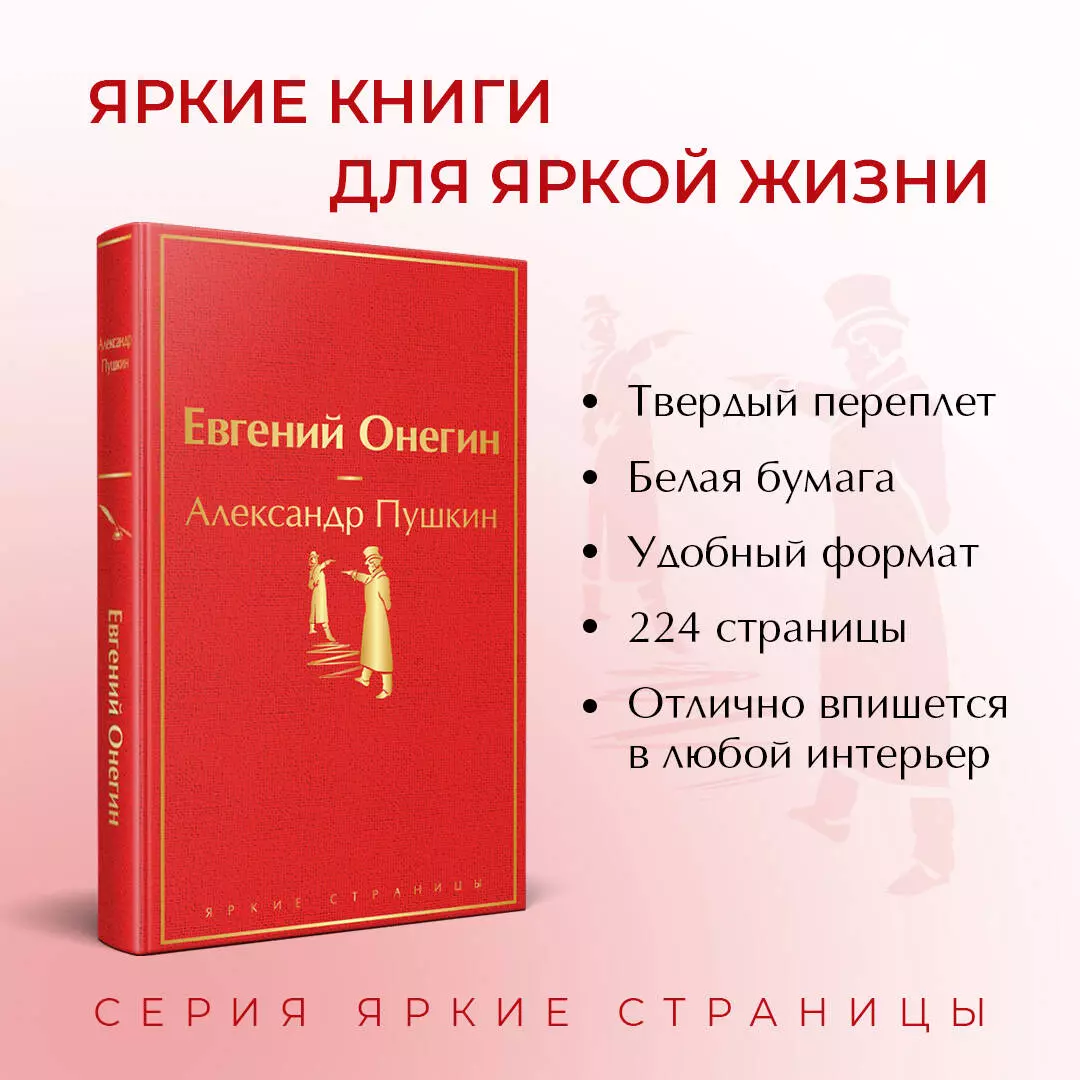 ЯРКИЕ КНИГИ
ДЛЯ ЯРКОЙ ЖИЗНИ

Александр Пушкин

Евгений Онегин

Евгений Онегин

Александр Пушкин

ЯРКИЕ СТРАНИЦЫ

• Твердый переплет
• Белая бумага
• Удобный формат
• 224 страницы
• Отлично впишется в любой интерьер

СЕРИЯ ЯРКИЕ СТРАНИЦЫ